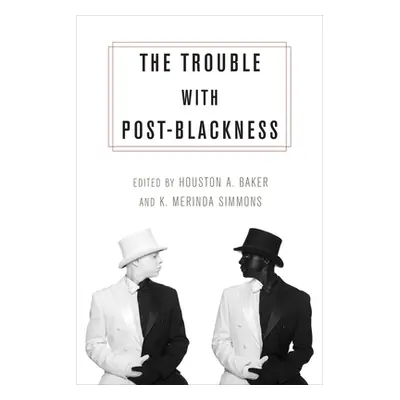 THE TROUBLE WITH POST-BLACKNESS

EDITED BY HOUSTON A. BAKER AND K. MERINDA SIMMONS